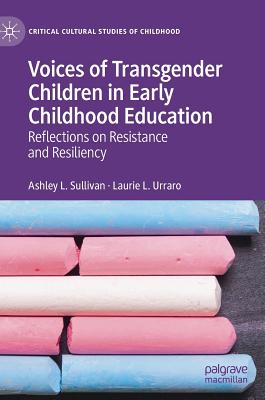 CRITICAL CULTURAL STUDIES OF CHILDHOOD

Voices of Transgender Children in Early Childhood Education

Reflections on Resistance and Resiliency

Ashley L. Sullivan · Laurie L. Urraro

palgrave macmillan